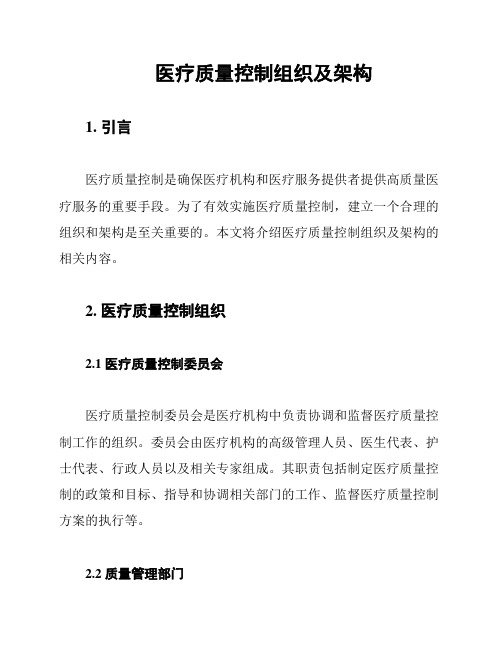 医疗质量控制组织及架构

1. 引言

医疗质量控制是确保医疗机构和医疗服务提供者提供高质量医疗服务的重要手段。为了有效实施医疗质量控制，建立一个合理的组织和架构是至关重要的。本文将介绍医疗质量控制组织及架构的相关内容。

2. 医疗质量控制组织

2.1 医疗质量控制委员会

医疗质量控制委员会是医疗机构中负责协调和监督医疗质量控制工作的组织。委员会由医疗机构的高级管理人员、医生代表、护士代表、行政人员以及相关专家组成。其职责包括制定医疗质量控制的政策和目标、指导和协调相关部门的工作、监督医疗质量控制方案的执行等。

2.2 质量管理部门